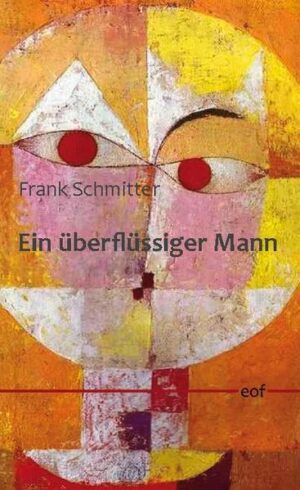 Frank Schmitter

Ein überflüssiger Mann

eof